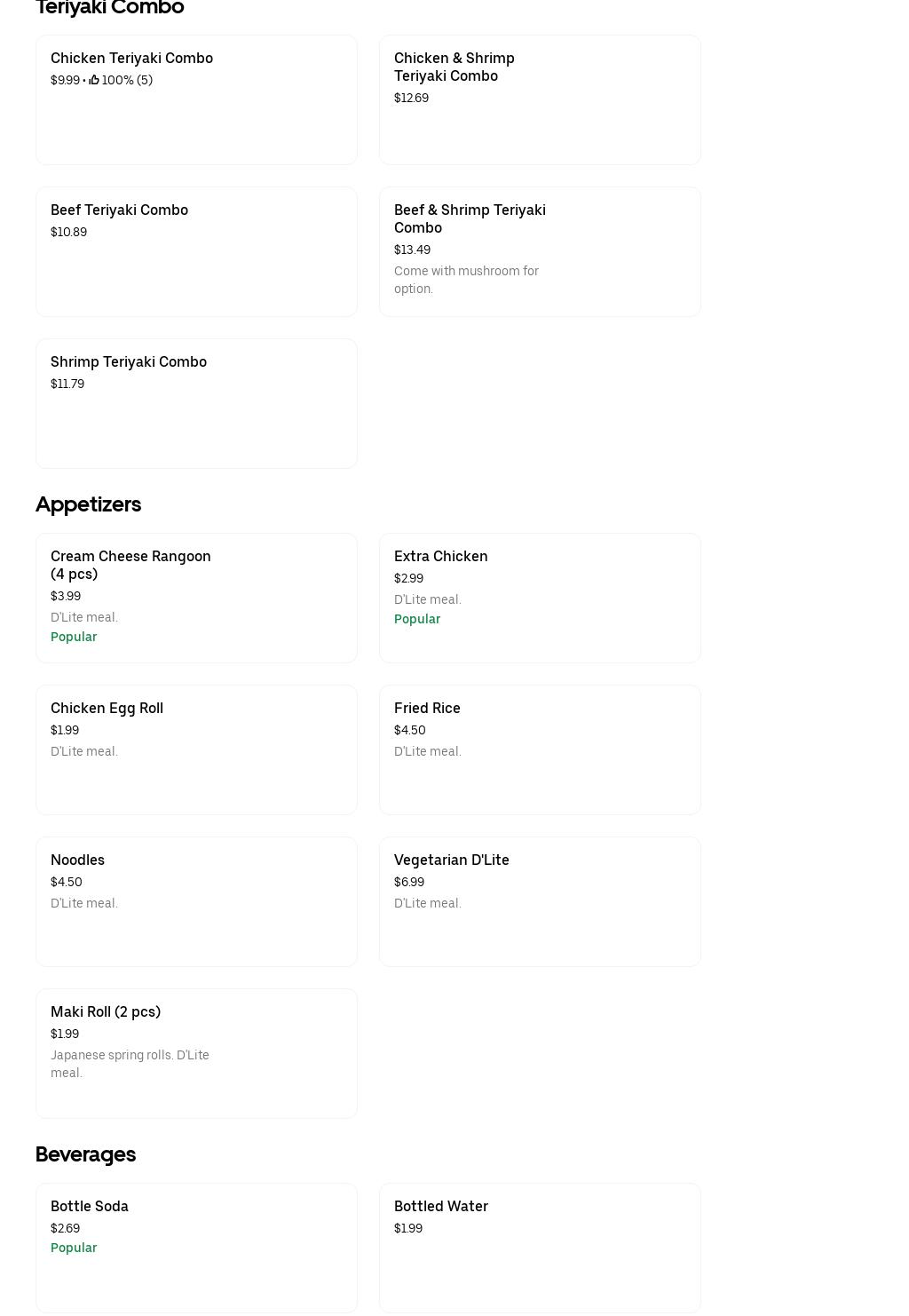 Teriyaki Combo

Chicken Teriyaki Combo
$9.99 • 100% (5)

Chicken & Shrimp Teriyaki Combo
$12.69

Beef Teriyaki Combo
$10.89

Beef & Shrimp Teriyaki Combo
$13.49
Come with mushroom for option.

Shrimp Teriyaki Combo
$11.79

Appetizers

Cream Cheese Rangoon (4 pcs)
$3.99
D'Lite meal.
Popular

Extra Chicken
$2.99
D'Lite meal.
Popular

Chicken Egg Roll
$1.99
D'Lite meal.

Fried Rice
$4.50
D'Lite meal.

Noodles
$4.50
D'Lite meal.

Vegetarian D'Lite
$6.99
D'Lite meal.

Maki Roll (2 pcs)
$1.99
Japanese spring rolls. D'Lite meal.

Beverages

Bottle Soda
$2.69
Popular

Bottled Water
$1.99